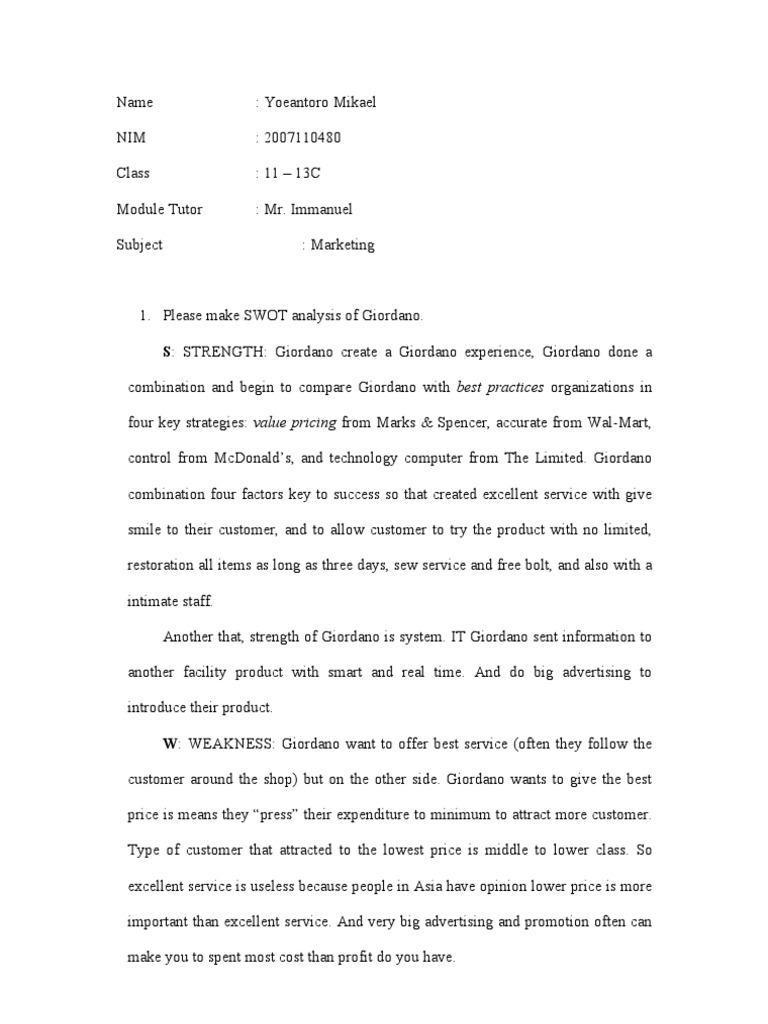 Name : Yoeantoro Mikael

NIM : 2007110480

Class : 11 – 13C

Module Tutor : Mr. Immanuel

Subject : Marketing

1. Please make SWOT analysis of Giordano.

S: STRENGTH: Giordano create a Giordano experience, Giordano done a combination and begin to compare Giordano with best practices organizations in four key strategies: value pricing from Marks & Spencer, accurate from Wal-Mart, control from McDonald's, and technology computer from The Limited. Giordano combination four factors key to success so that created excellent service with give smile to their customer, and to allow customer to try the product with no limited, restoration all items as long as three days, sew service and free bolt, and also with a intimate staff.

Another that, strength of Giordano is system. IT Giordano sent information to another facility product with smart and real time. And do big advertising to introduce their product.

W: WEAKNESS: Giordano want to offer best service (often they follow the customer around the shop) but on the other side. Giordano wants to give the best price is means they "press" their expenditure to minimum to attract more customer. Type of customer that attracted to the lowest price is middle to lower class. So excellent service is useless because people in Asia have opinion lower price is more important than excellent service. And very big advertising and promotion often can make you to spent most cost than profit do you have.